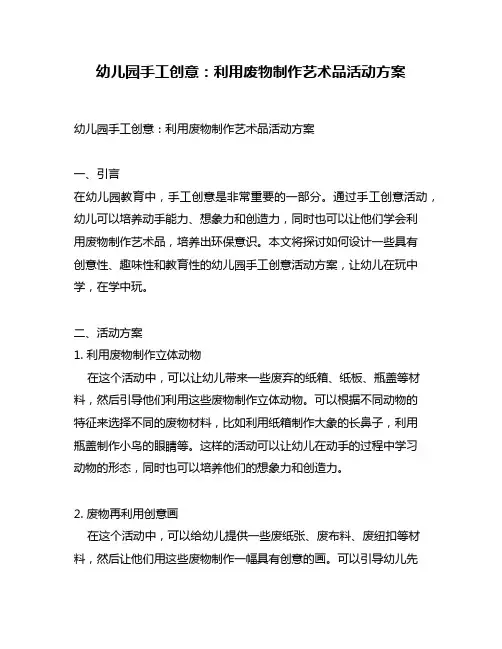 幼儿园手工创意：利用废物制作艺术品活动方案

幼儿园手工创意：利用废物制作艺术品活动方案

一、引言
在幼儿园教育中，手工创意是非常重要的一部分。通过手工创意活动，幼儿可以培养动手能力、想象力和创造力，同时也可以让他们学会利用废物制作艺术品，培养出环保意识。本文将探讨如何设计一些具有创意性、趣味性和教育性的幼儿园手工创意活动方案，让幼儿在玩中学，在学中玩。

二、活动方案
1. 利用废物制作立体动物
在这个活动中，可以让幼儿带来一些废弃的纸箱、纸板、瓶盖等材料，然后引导他们利用这些废物制作立体动物。可以根据不同动物的特征来选择不同的废物材料，比如利用纸箱制作大象的长鼻子，利用瓶盖制作小鸟的眼睛等。这样的活动可以让幼儿在动手的过程中学习动物的形态，同时也可以培养他们的想象力和创造力。

2. 废物再利用创意画
在这个活动中，可以给幼儿提供一些废纸张、废布料、废纽扣等材料，然后让他们用这些废物制作一幅具有创意的画。可以引导幼儿先